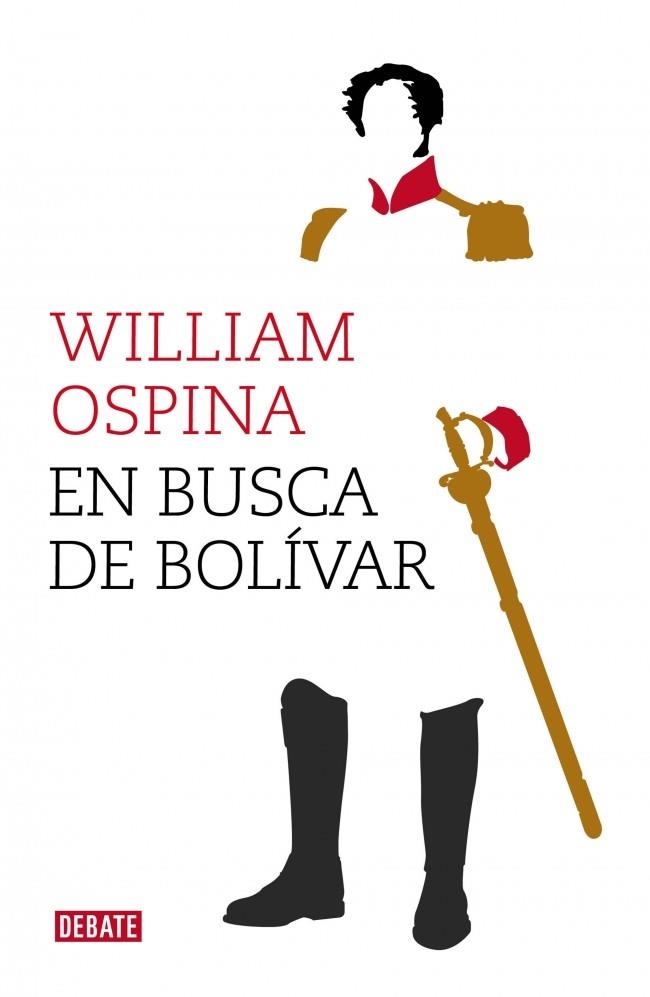 WILLIAM OSPINA

EN BUSCA DE BOLÍVAR

DEBATE